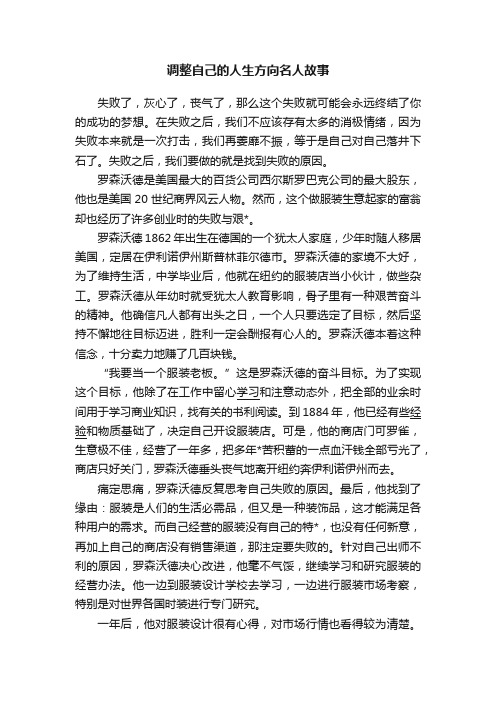 调整自己的人生方向名人故事

失败了，灰心了，丧气了，那么这个失败就可能会永远终结了你的成功的梦想。在失败之后，我们不应该存有太多的消极情绪，因为失败本来就是一次打击，我们再萎靡不振，等于是自己对自己落井下石了。失败之后，我们要做的就是找到失败的原因。

罗森沃德是美国最大的百货公司西尔斯罗巴克公司的最大股东，他也是美国 20 世纪商界风云人物。然而，这个做服装生意起家的富翁却也经历了许多创业时的失败与艰*。

罗森沃德 1862 年出生在德国的一个犹太人家庭，少年时随人移居美国，定居在伊利诺伊州斯普林菲尔德市。罗森沃德的家境不大好，为了维持生活，中学毕业后，他就在纽约的服装店当小伙计，做些杂工。罗森沃德从年幼时就受犹太人教育影响，骨子里有一种艰苦奋斗的精神。他确信凡人都有出头之日，一个人只要选定了目标，然后坚持不懈地往目标迈进，胜利一定会酬报有心人的。罗森沃德本着这种信念，十分卖力地赚了几百块钱。

“我要当一个服装老板。”这是罗森沃德的奋斗目标。为了实现这个目标，他除了在工作中留心学习和注意动态外，把全部的业余时间用于学习商业知识，找有关的书刊阅读。到 1884 年，他已经有些经验和物质基础了，决定自己开设服装店。可是，他的商店门可罗雀，生意极不佳，经营了一年多，把多年*苦积蓄的一点血汗钱全部亏光了，商店只好关门，罗森沃德垂头丧气地离开纽约奔伊利诺伊州而去。

痛定思痛，罗森沃德反复思考自己失败的原因。最后，他找到了缘由：服装是人们的生活必需品，但又是一种装饰品，这才能满足各种用户的需求。而自己经营的服装没有自己的特*，也没有任何新意，再加上自己的商店没有销售渠道，那注定要失败的。针对自己出师不利的原因，罗森沃德决心改进，他毫不气馁，继续学习和研究服装的经营办法。他一边到服装设计学校去学习，一边进行服装市场考察，特别是对世界各国时装进行专门研究。

一年后，他对服装设计很有心得，对市场行情也看得较为清楚。